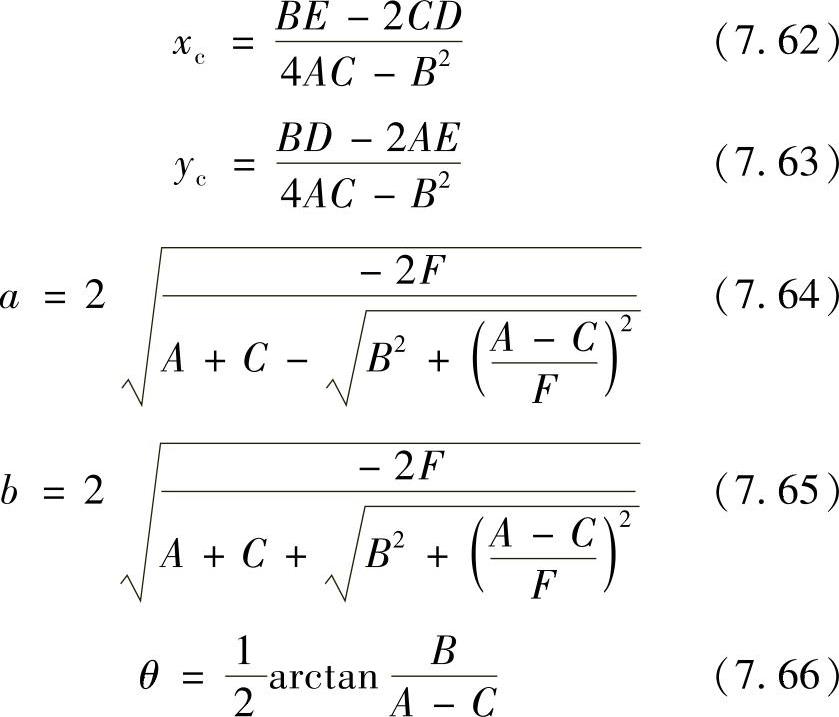 $x_c = \frac{BE - 2CD}{4AC - B^2}$ (7.62)

$y_c = \frac{BD - 2AE}{4AC - B^2}$ (7.63)

$a = 2\sqrt{\frac{-2F}{A + C - \sqrt{B^2 + \left(\frac{A - C}{F}\right)^2}}}$ (7.64)

$b = 2\sqrt{\frac{-2F}{A + C + \sqrt{B^2 + \left(\frac{A - C}{F}\right)^2}}}$ (7.65)

$\theta = \frac{1}{2}\arctan\frac{B}{A - C}$ (7.66)